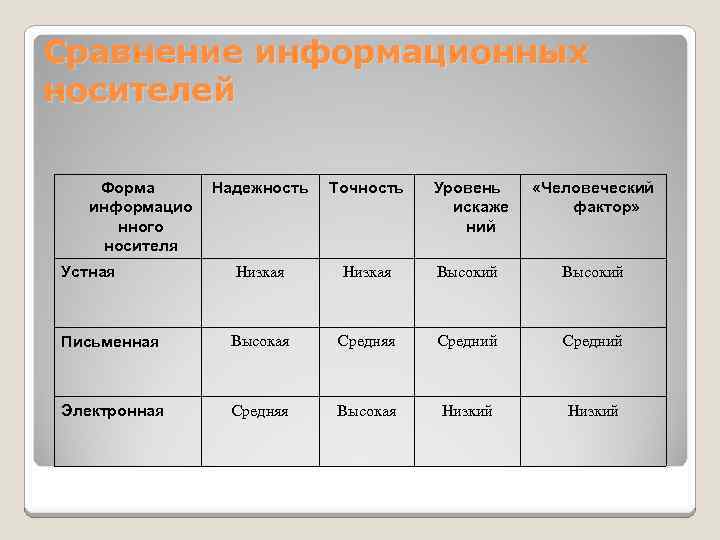 Сравнение информационных носителей

| Форма информационного носителя | Надежность | Точность | Уровень искажений | «Человеческий фактор» |
|---|---|---|---|---|
| Устная | Низкая | Низкая | Высокий | Высокий |
| Письменная | Высокая | Средняя | Средний | Средний |
| Электронная | Средняя | Высокая | Низкий | Низкий |